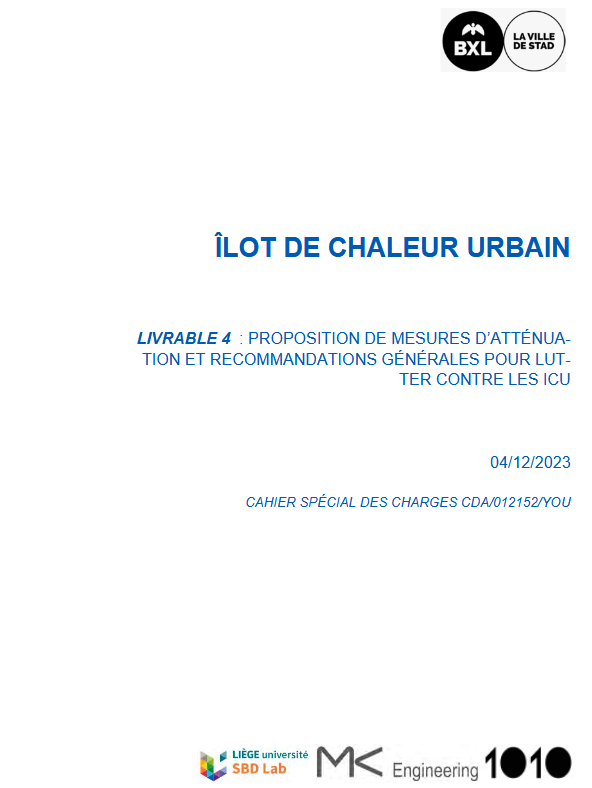 BXL

LA VILLE DE STAD

ÎLOT DE CHALEUR URBAIN

LIVRABLE 4 : PROPOSITION DE MESURES D'ATTÉNUATION ET RECOMMANDATIONS GÉNÉRALES POUR LUTTER CONTRE LES ICU

04/12/2023

CAHIER SPÉCIAL DES CHARGES CDA/012152/YOU

LIÈGE université
SBD Lab

MK Engineering

1010